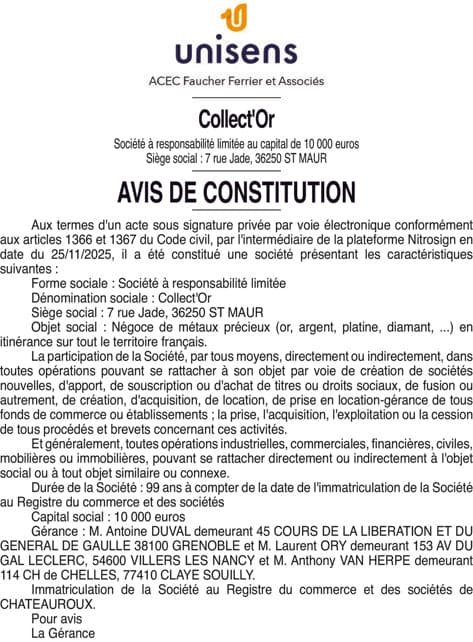 unisens

ACEC Faucher Ferrier et Associés

Collect'Or

Société à responsabilité limitée au capital de 10 000 euros
Siège social : 7 rue Jade, 36250 ST MAUR

AVIS DE CONSTITUTION

Aux termes d'un acte sous signature privée par voie électronique conformément aux articles 1366 et 1367 du Code civil, par l'intermédiaire de la plateforme Nitrosign en date du 25/11/2025, il a été constitué une société présentant les caractéristiques suivantes :

Forme sociale : Société à responsabilité limitée

Dénomination sociale : Collect'Or

Siège social : 7 rue Jade, 36250 ST MAUR

Objet social : Négoce de métaux précieux (or, argent, platine, diamant, ...) en itinérance sur tout le territoire français.

La participation de la Société, par tous moyens, directement ou indirectement, dans toutes opérations pouvant se rattacher à son objet par voie de création de sociétés nouvelles, d'apport, de souscription ou d'achat de titres ou droits sociaux, de fusion ou autrement, de création, d'acquisition, de location, de prise en location-gérance de tous fonds de commerce ou établissements ; la prise, l'acquisition, l'exploitation ou la cession de tous procédés et brevets concernant ces activités.

Et généralement, toutes opérations industrielles, commerciales, financières, civiles, mobilières ou immobilières, pouvant se rattacher directement ou indirectement à l'objet social ou à tout objet similaire ou connexe.

Durée de la Société : 99 ans à compter de la date de l'immatriculation de la Société au Registre du commerce et des sociétés

Capital social : 10 000 euros

Gérance : M. Antoine DUVAL demeurant 45 COURS DE LA LIBERATION ET DU GENERAL DE GAULLE 38100 GRENOBLE et M. Laurent ORY demeurant 153 AV DU GAL LECLERC, 54600 VILLERS LES NANCY et M. Anthony VAN HERPE demeurant 114 CH de CHELLES, 77410 CLAYE SOUILLY.

Immatriculation de la Société au Registre du commerce et des sociétés de CHATEAUROUX.

Pour avis
La Gérance